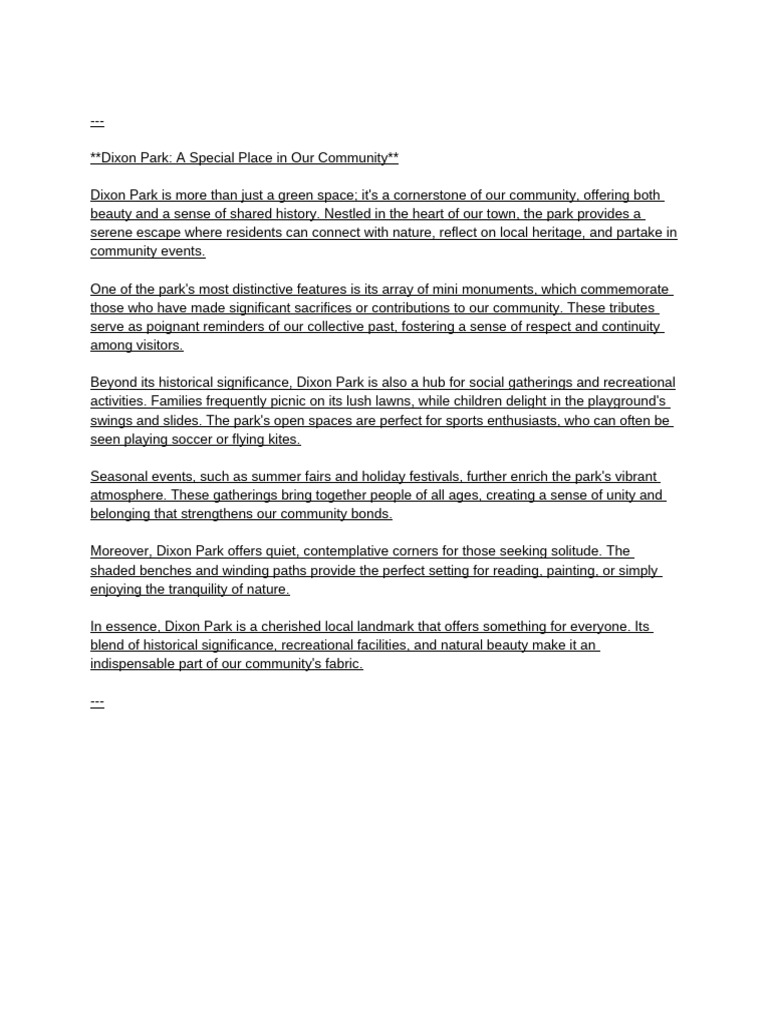 ---

**Dixon Park: A Special Place in Our Community**

Dixon Park is more than just a green space; it's a cornerstone of our community, offering both beauty and a sense of shared history. Nestled in the heart of our town, the park provides a serene escape where residents can connect with nature, reflect on local heritage, and partake in community events.

One of the park's most distinctive features is its array of mini monuments, which commemorate those who have made significant sacrifices or contributions to our community. These tributes serve as poignant reminders of our collective past, fostering a sense of respect and continuity among visitors.

Beyond its historical significance, Dixon Park is also a hub for social gatherings and recreational activities. Families frequently picnic on its lush lawns, while children delight in the playground's swings and slides. The park's open spaces are perfect for sports enthusiasts, who can often be seen playing soccer or flying kites.

Seasonal events, such as summer fairs and holiday festivals, further enrich the park's vibrant atmosphere. These gatherings bring together people of all ages, creating a sense of unity and belonging that strengthens our community bonds.

Moreover, Dixon Park offers quiet, contemplative corners for those seeking solitude. The shaded benches and winding paths provide the perfect setting for reading, painting, or simply enjoying the tranquility of nature.

In essence, Dixon Park is a cherished local landmark that offers something for everyone. Its blend of historical significance, recreational facilities, and natural beauty make it an indispensable part of our community's fabric.

---